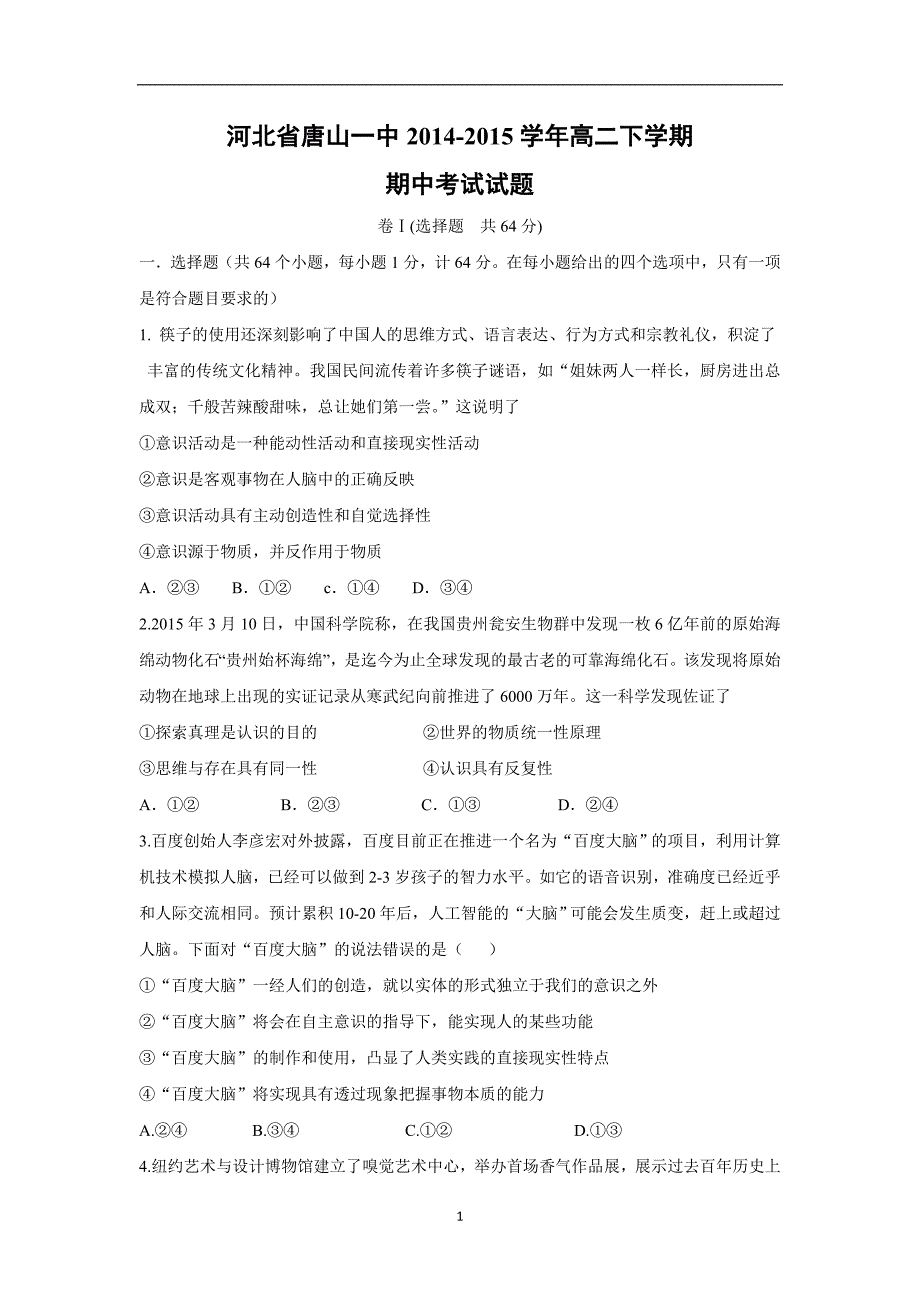 河北省唐山一中 2014-2015 学年高二下学期

期中考试试题

卷Ⅰ(选择题　共 64 分)

一. 选择题（共 64 个小题，每小题 1 分，计 64 分。在每小题给出的四个选项中，只有一项是符合题目要求的）

1. 筷子的使用还深刻影响了中国人的思维方式、语言表达、行为方式和宗教礼仪，积淀了丰富的传统文化精神。我国民间流传着许多筷子谜语，如“姐妹两人一样长，厨房进出总成双；千般苦辣酸甜味，总让她们第一尝。”这说明了

①意识活动是一种能动性活动和直接现实性活动

②意识是客观事物在人脑中的正确反映

③意识活动具有主动创造性和自觉选择性

④意识源于物质，并反作用于物质

A．②③　B．①②　c．①④　D．③④

2.2015 年 3 月 10 日，中国科学院称，在我国贵州瓮安生物群中发现一枚 6 亿年前的原始海绵动物化石“贵州始杯海绵”，是迄今为止全球发现的最古老的可靠海绵化石。该发现将原始动物在地球上出现的实证记录从寒武纪向前推进了 6000 万年。这一科学发现佐证了

①探索真理是认识的目的　②世界的物质统一性原理

③思维与存在具有同一性　④认识具有反复性

A．①②　B．②③　C．①③　D．②④

3.百度创始人李彦宏对外披露，百度目前正在推进一个名为“百度大脑”的项目，利用计算机技术模拟人脑，已经可以做到 2-3 岁孩子的智力水平。如它的语音识别，准确度已经近乎和人际交流相同。预计累积 10-20 年后，人工智能的“大脑”可能会发生质变，赶上或超过人脑。下面对“百度大脑”的说法错误的是（　）

①“百度大脑”一经人们的创造，就以实体的形式独立于我们的意识之外

②“百度大脑”将会在自主意识的指导下，能实现人的某些功能

③“百度大脑”的制作和使用，凸显了人类实践的直接现实性特点

④“百度大脑”将实现具有透过现象把握事物本质的能力

A.②④　B.③④　C.①②　D.①③

4.纽约艺术与设计博物馆建立了嗅觉艺术中心，举办首场香气作品展，展示过去百年历史上

1